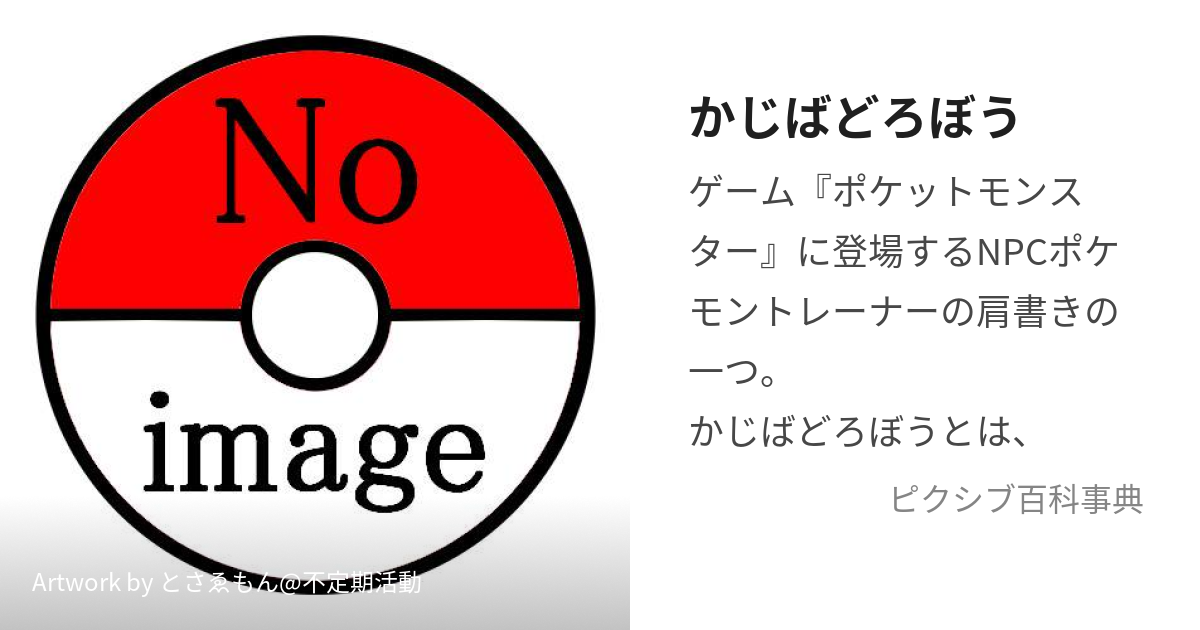 No
image

Artwork by とさゑもん@不定期活動

かじばどろぼう

ゲーム『ポケットモンスター』に登場するNPCポケモントレーナーの肩書きの一つ。
かじばどろぼうとは、

ピクシブ百科事典